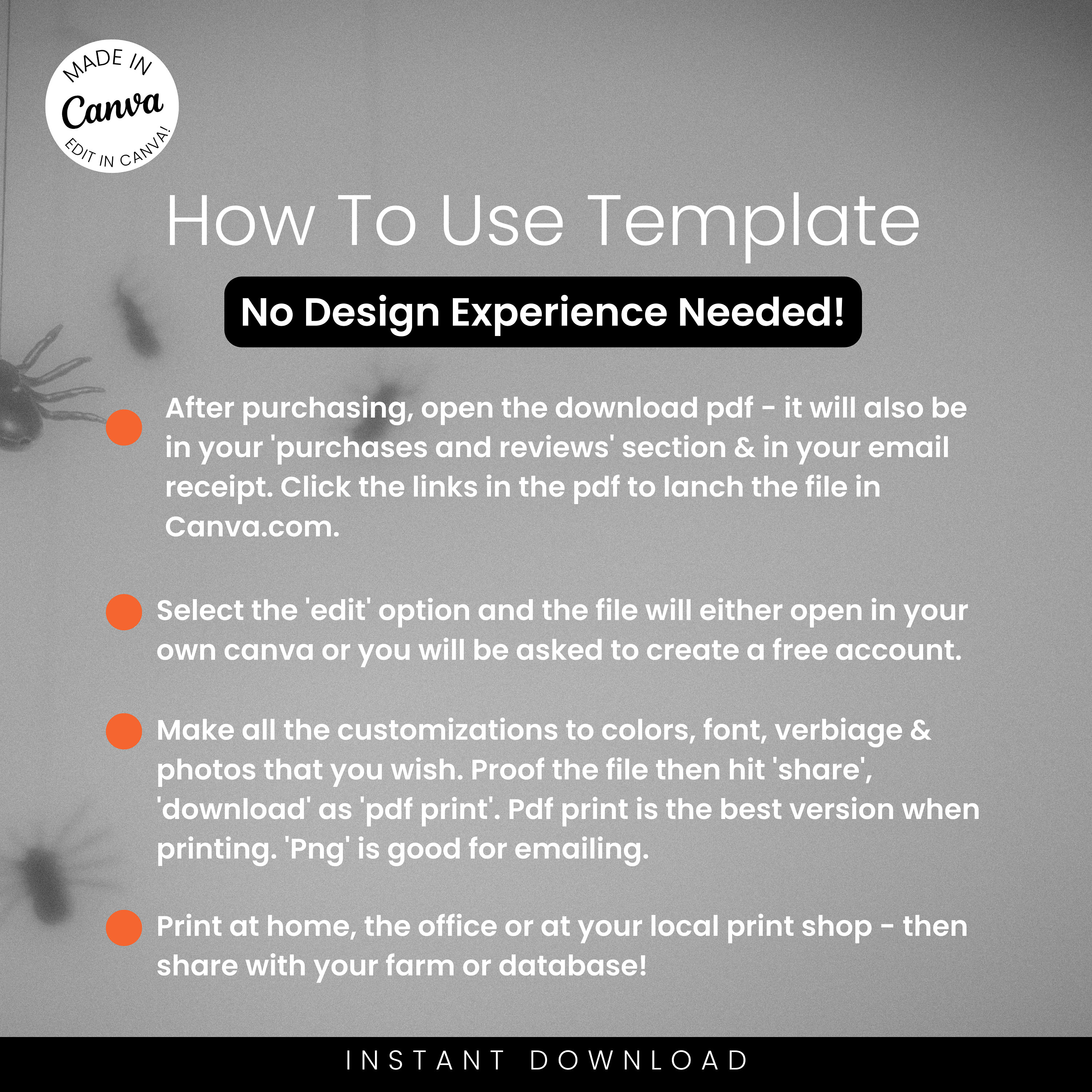 MADE IN
Canva
EDIT IN CANVA!

How To Use Template

No Design Experience Needed!

After purchasing, open the download pdf - it will also be in your 'purchases and reviews' section & in your email receipt. Click the links in the pdf to lanch the file in Canva.com.

Select the 'edit' option and the file will either open in your own canva or you will be asked to create a free account.

Make all the customizations to colors, font, verbiage & photos that you wish. Proof the file then hit 'share', 'download' as 'pdf print'. Pdf print is the best version when printing. 'Png' is good for emailing.

Print at home, the office or at your local print shop - then share with your farm or database!

INSTANT DOWNLOAD